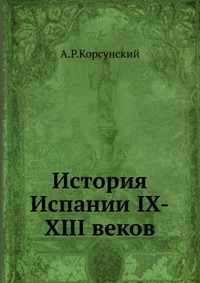 А.Р.Корсунский

История Испании IX-XIII веков